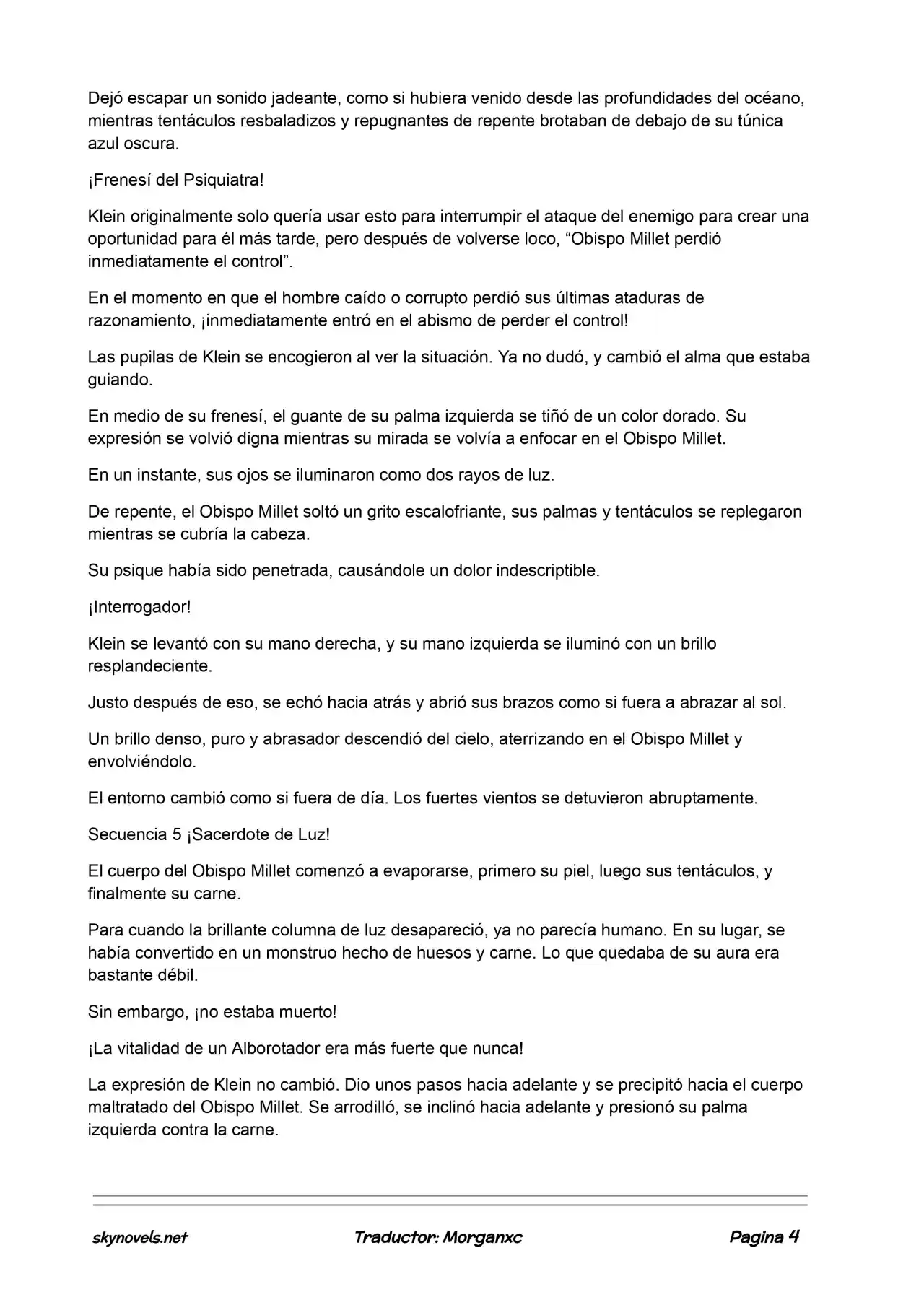 Dejó escapar un sonido jadeante, como si hubiera venido desde las profundidades del océano, mientras tentáculos resbaladizos y repugnantes de repente brotaban de debajo de su túnica azul oscura.

¡Frenesí del Psiquiatra!

Klein originalmente solo quería usar esto para interrumpir el ataque del enemigo para crear una oportunidad para él más tarde, pero después de volverse loco, “Obispo Millet perdió inmediatamente el control”.

En el momento en que el hombre caído o corrupto perdió sus últimas ataduras de razonamiento, ¡inmediatamente entró en el abismo de perder el control!

Las pupilas de Klein se encogieron al ver la situación. Ya no dudó, y cambió el alma que estaba guiando.

En medio de su frenesí, el guante de su palma izquierda se tiñó de un color dorado. Su expresión se volvió digna mientras su mirada se volvía a enfocar en el Obispo Millet.

En un instante, sus ojos se iluminaron como dos rayos de luz.

De repente, el Obispo Millet soltó un grito escalofriante, sus palmas y tentáculos se replegaron mientras se cubría la cabeza.

Su psique había sido penetrada, causándole un dolor indescriptible.

¡Interrogador!

Klein se levantó con su mano derecha, y su mano izquierda se iluminó con un brillo resplandeciente.

Justo después de eso, se echó hacia atrás y abrió sus brazos como si fuera a abrazar al sol.

Un brillo denso, puro y abrasador descendió del cielo, aterrizando en el Obispo Millet y envolviéndolo.

El entorno cambió como si fuera de día. Los fuertes vientos se detuvieron abruptamente.

Secuencia 5 ¡Sacerdote de Luz!

El cuerpo del Obispo Millet comenzó a evaporarse, primero su piel, luego sus tentáculos, y finalmente su carne.

Para cuando la brillante columna de luz desapareció, ya no parecía humano. En su lugar, se había convertido en un monstruo hecho de huesos y carne. Lo que quedaba de su aura era bastante débil.

Sin embargo, ¡no estaba muerto!

¡La vitalidad de un Alborotador era más fuerte que nunca!

La expresión de Klein no cambió. Dio unos pasos hacia adelante y se precipitó hacia el cuerpo maltratado del Obispo Millet. Se arrodilló, se inclinó hacia adelante y presionó su palma izquierda contra la carne.

skynovels.net Traductor: Morganxc Pagina 4